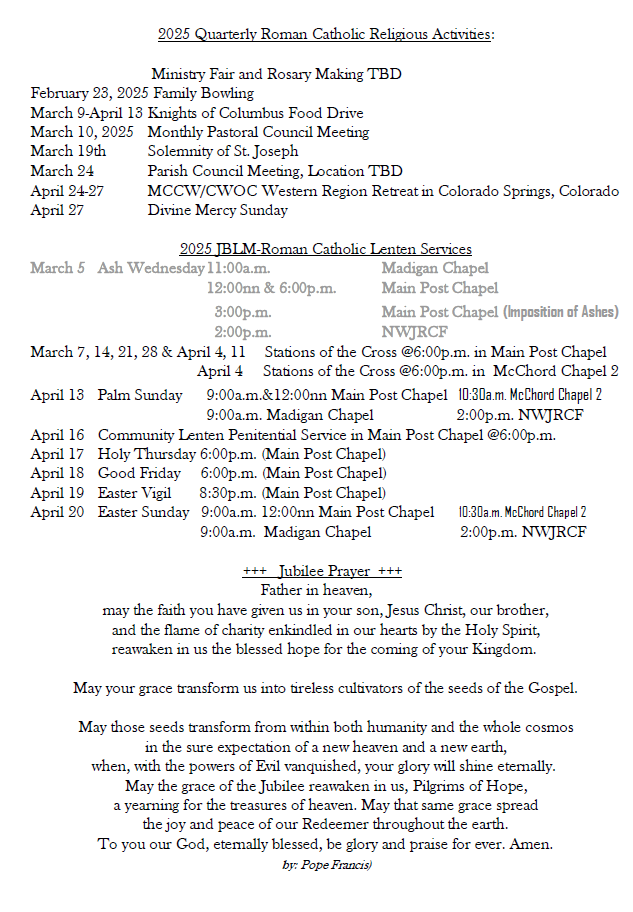 2025 Quarterly Roman Catholic Religious Activities:

Ministry Fair and Rosary Making TBD
February 23, 2025 Family Bowling
March 9-April 13 Knights of Columbus Food Drive
March 10, 2025 Monthly Pastoral Council Meeting
March 19th Solemnity of St. Joseph
March 24 Parish Council Meeting, Location TBD
April 24-27 MCCW/CWOC Western Region Retreat in Colorado Springs, Colorado
April 27 Divine Mercy Sunday

2025 JBLM-Roman Catholic Lenten Services
March 5 Ash Wednesday 11:00a.m. Madigan Chapel
12:00nn & 6:00p.m. Main Post Chapel
3:00p.m. Main Post Chapel (Imposition of Ashes)
2:00p.m. NWJRCF
March 7, 14, 21, 28 & April 4, 11 Stations of the Cross @6:00p.m. in Main Post Chapel
April 4 Stations of the Cross @6:00p.m. in McChord Chapel 2
April 13 Palm Sunday 9:00a.m.&12:00nn Main Post Chapel 10:30a.m. McChord Chapel 2
9:00a.m. Madigan Chapel 2:00p.m. NWJRCF
April 16 Community Lenten Penitential Service in Main Post Chapel @6:00p.m.
April 17 Holy Thursday 6:00p.m. (Main Post Chapel)
April 18 Good Friday 6:00p.m. (Main Post Chapel)
April 19 Easter Vigil 8:30p.m. (Main Post Chapel)
April 20 Easter Sunday 9:00a.m. 12:00nn Main Post Chapel 10:30a.m. McChord Chapel 2
9:00a.m. Madigan Chapel 2:00p.m. NWJRCF

+++ Jubilee Prayer +++
Father in heaven,
may the faith you have given us in your son, Jesus Christ, our brother,
and the flame of charity enkindled in our hearts by the Holy Spirit,
reawaken in us the blessed hope for the coming of your Kingdom.

May your grace transform us into tireless cultivators of the seeds of the Gospel.

May those seeds transform from within both humanity and the whole cosmos
in the sure expectation of a new heaven and a new earth,
when, with the powers of Evil vanquished, your glory will shine eternally.
May the grace of the Jubilee reawaken in us, Pilgrims of Hope,
a yearning for the treasures of heaven. May that same grace spread
the joy and peace of our Redeemer throughout the earth.
To you our God, eternally blessed, be glory and praise for ever. Amen.
by: Pope Francis)